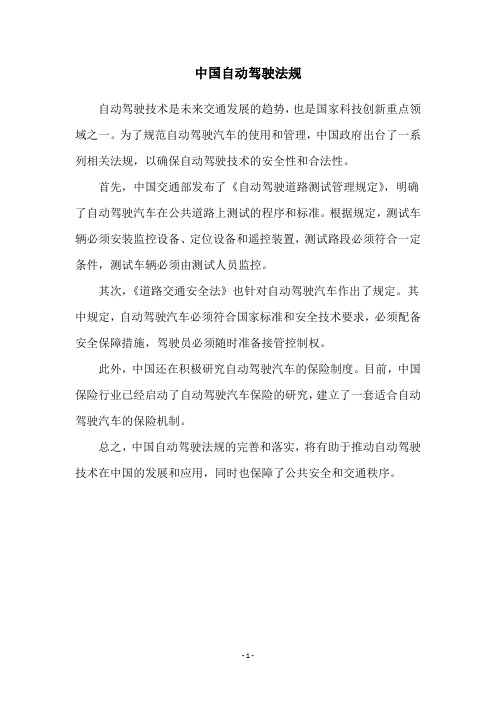 中国自动驾驶法规

自动驾驶技术是未来交通发展的趋势，也是国家科技创新重点领域之一。为了规范自动驾驶汽车的使用和管理，中国政府出台了一系列相关法规，以确保自动驾驶技术的安全性和合法性。

首先，中国交通部发布了《自动驾驶道路测试管理规定》，明确了自动驾驶汽车在公共道路上测试的程序和标准。根据规定，测试车辆必须安装监控设备、定位设备和遥控装置，测试路段必须符合一定条件，测试车辆必须由测试人员监控。

其次，《道路交通安全法》也针对自动驾驶汽车作出了规定。其中规定，自动驾驶汽车必须符合国家标准和安全技术要求，必须配备安全保障措施，驾驶员必须随时准备接管控制权。

此外，中国还在积极研究自动驾驶汽车的保险制度。目前，中国保险行业已经启动了自动驾驶汽车保险的研究，建立了一套适合自动驾驶汽车的保险机制。

总之，中国自动驾驶法规的完善和落实，将有助于推动自动驾驶技术在中国的发展和应用，同时也保障了公共安全和交通秩序。

- 1 -